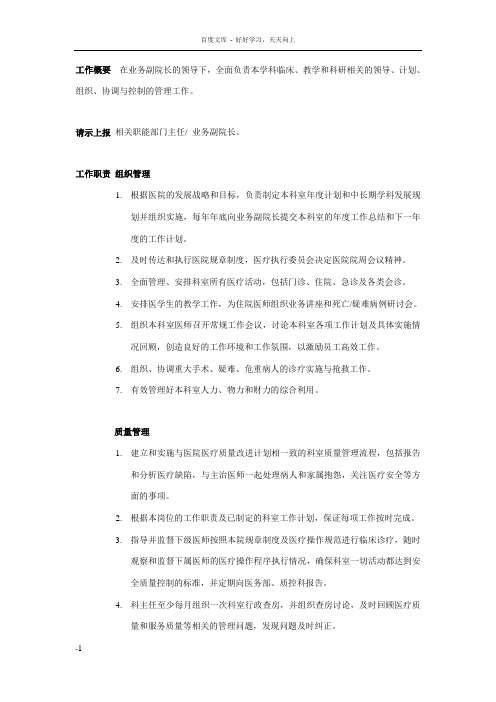 百度文库 - 好好学习，天天向上

工作概要 在业务副院长的领导下，全面负责本学科临床、教学和科研相关的领导、计划、组织、协调与控制的管理工作。

请示上报 相关职能部门主任/ 业务副院长。

工作职责 组织管理

1. 根据医院的发展战略和目标，负责制定本科室年度计划和中长期学科发展规划并组织实施，每年年底向业务副院长提交本科室的年度工作总结和下一年度的工作计划。
2. 及时传达和执行医院规章制度，医疗执行委员会决定医院院周会议精神。
3. 全面管理、安排科室所有医疗活动，包括门诊、住院、急诊及各类会诊。
4. 安排医学生的教学工作，为住院医师组织业务讲座和死亡/疑难病例研讨会。
5. 组织本科室医师召开常规工作会议，讨论本科室各项工作计划及具体实施情况回顾，创造良好的工作环境和工作氛围，以激励员工高效工作。
6. 组织、协调重大手术、疑难、危重病人的诊疗实施与抢救工作。
7. 有效管理好本科室人力、物力和财力的综合利用。

质量管理

1. 建立和实施与医院医疗质量改进计划相一致的科室质量管理流程，包括报告和分析医疗缺陷，与主治医师一起处理病人和家属抱怨，关注医疗安全等方面的事项。
2. 根据本岗位的工作职责及已制定的科室工作计划，保证每项工作按时完成。
3. 指导并监督下级医师按照本院规章制度及医疗操作规范进行临床诊疗，随时观察和监督下属医师的医疗操作程序执行情况，确保科室一切活动都达到安全质量控制的标准，并定期向医务部、质控科报告。
4. 科主任至少每月组织一次科室行政查房，并组织查房讨论，及时回顾医疗质量和服务质量等相关的管理问题，发现问题及时纠正。

-1